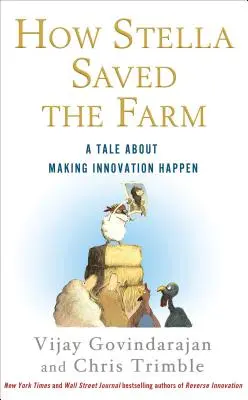 HOW STELLA SAVED THE FARM

A TALE ABOUT MAKING INNOVATION HAPPEN

Vijay Govindarajan and Chris Trimble

New York Times and Wall Street Journal bestselling authors of Reverse Innovation